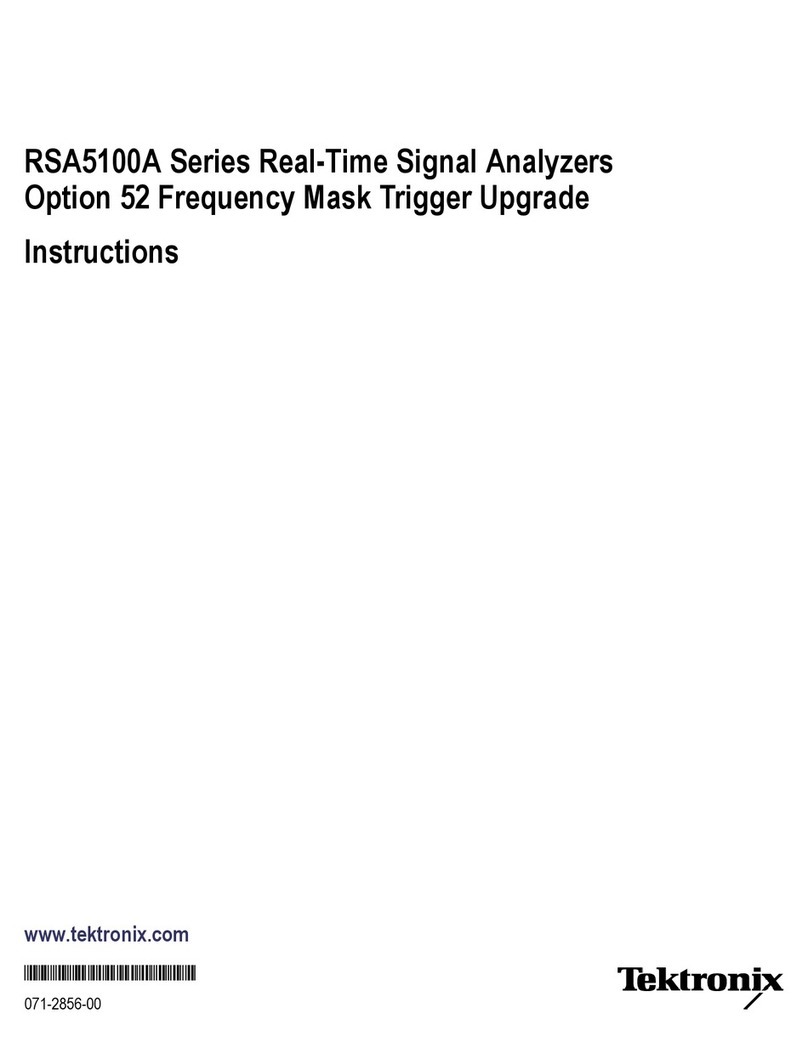 RSA5100A Series Real-Time Signal Analyzers
Option 52 Frequency Mask Trigger Upgrade

Instructions

www.tektronix.com

071-2856-00

Tektronix